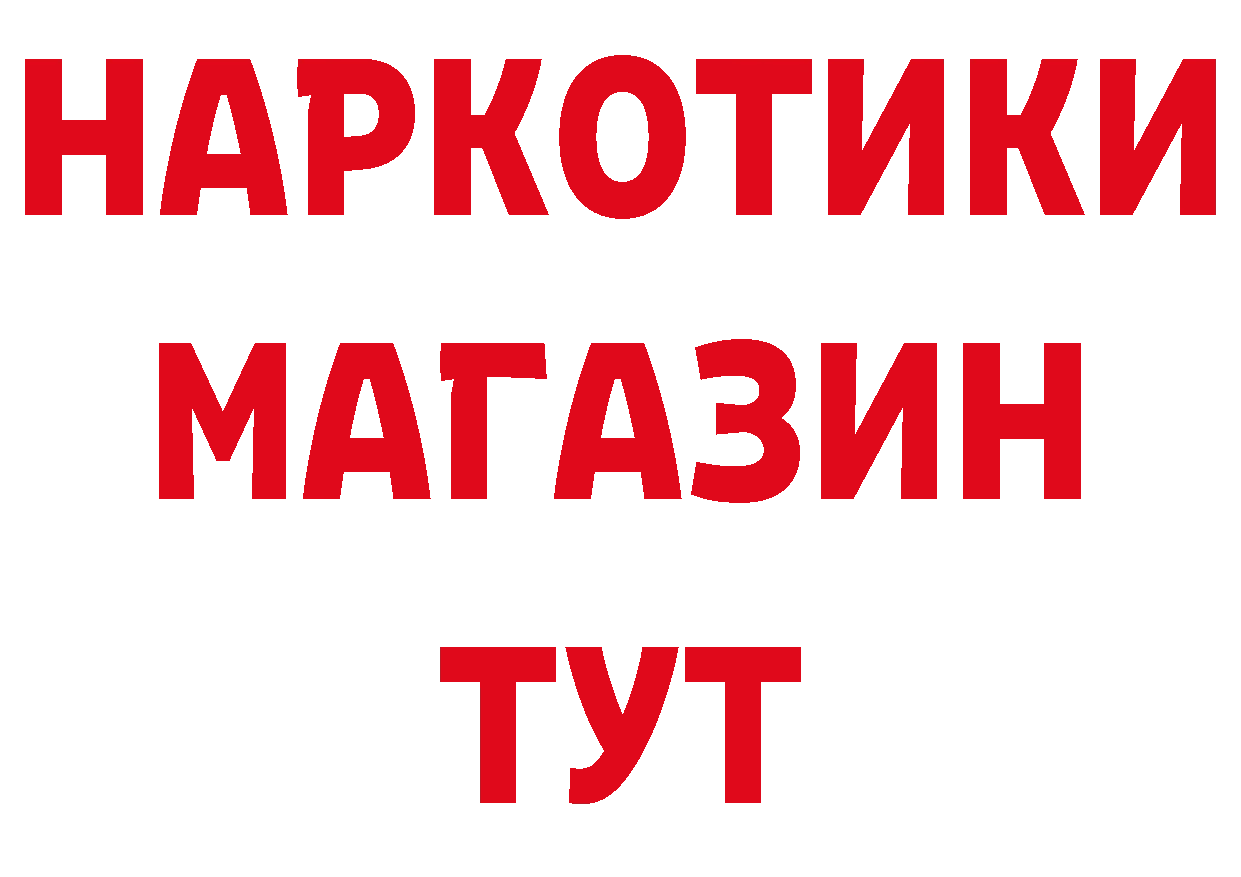 НАРКОТИКИ
МАГАЗИН
ТУТ